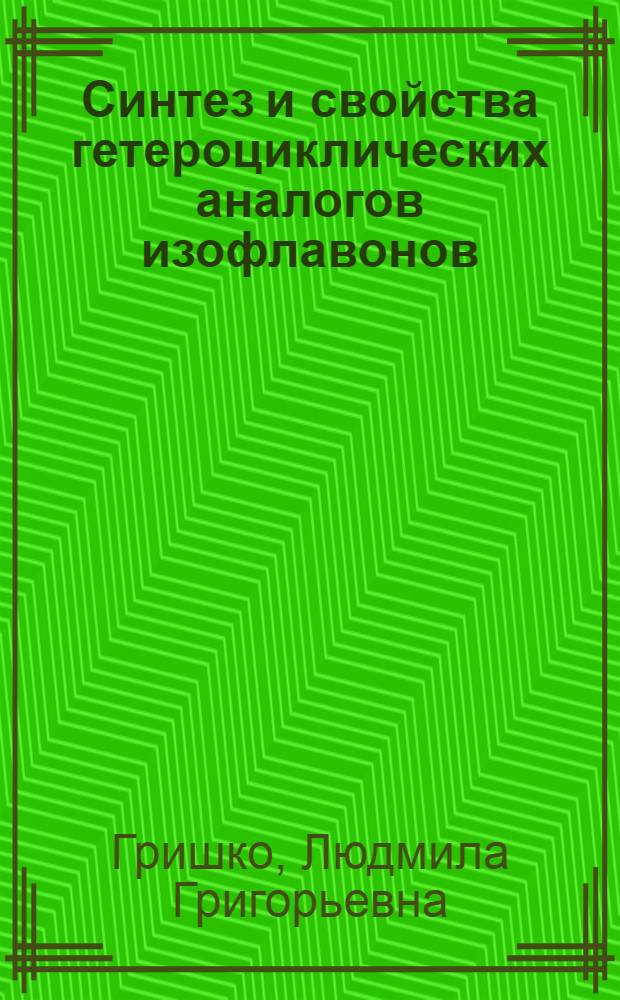 Синтез и свойства гетероциклических аналогов изофлавонов

Гришко, Людмила Григорьевна